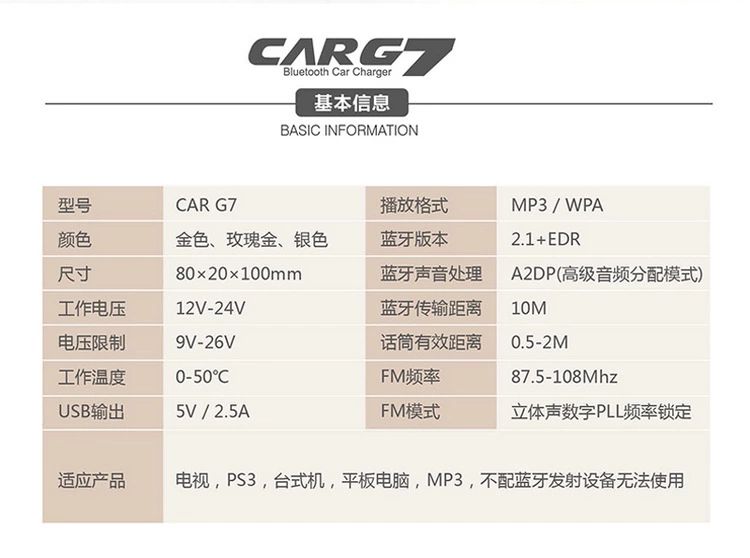 CARG7
Bluetooth Car Charger

基本信息
BASIC INFORMATION

| 型号 | CAR G7 | 播放格式 | MP3 / WPA |
|---|---|---|---|
| 颜色 | 金色、玫瑰金、银色 | 蓝牙版本 | 2.1+EDR |
| 尺寸 | 80×20×100mm | 蓝牙声音处理 | A2DP(高级音频分配模式) |
| 工作电压 | 12V-24V | 蓝牙传输距离 | 10M |
| 电压限制 | 9V-26V | 话筒有效距离 | 0.5-2M |
| 工作温度 | 0-50°C | FM频率 | 87.5-108Mhz |
| USB输出 | 5V / 2.5A | FM模式 | 立体声数字PLL频率锁定 |
| 适应产品 | 电视，PS3，台式机，平板电脑，MP3，不配蓝牙发射设备无法使用 | | |